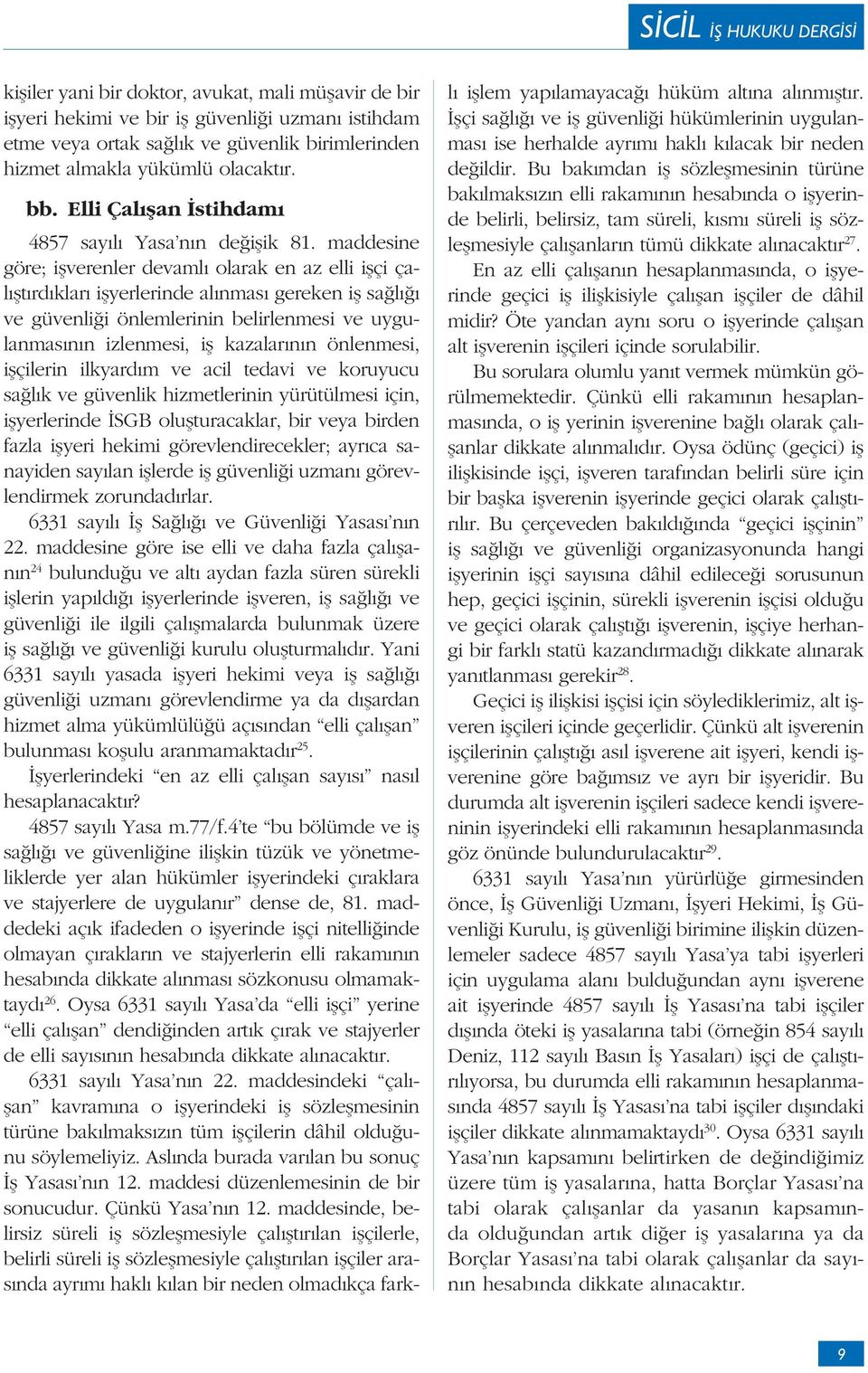 SİCİL İŞ HUKUKU DERGİSİ

kişiler yani bir doktor, avukat, mali müşavir de bir işyeri hekimi ve bir iş güvenliği uzmanı istihdam etme veya ortak sağlık ve güvenlik birimlerinden hizmet almakla yükümlü olacaktır.

bb. Elli Çalışan İstihdamı

4857 sayılı Yasa'nın değişik 81. maddesine göre; işverenler devamlı olarak en az elli işçi çalıştırdıkları işyerlerinde alınması gereken iş sağlığı ve güvenliği önlemlerinin belirlenmesi ve uygulanmasının izlenmesi, iş kazalarının önlenmesi, işçilerin ilkyardım ve acil tedavi ve koruyucu sağlık ve güvenlik hizmetlerinin yürütülmesi için, işyerlerinde İSGB oluşturacaklar, bir veya birden fazla işyeri hekimi görevlendirecekler; ayrıca sanayiden sayılan işlerde iş güvenliği uzmanı görevlendirmek zorundadırlar.

6331 sayılı İş Sağlığı ve Güvenliği Yasası'nın 22. maddesine göre ise elli ve daha fazla çalışanın$^{24}$ bulunduğu ve altı aydan fazla süren sürekli işlerin yapıldığı işyerlerinde işveren, iş sağlığı ve güvenliği ile ilgili çalışmalarda bulunmak üzere iş sağlığı ve güvenliği kurulu oluşturmalıdır. Yani 6331 sayılı yasada işyeri hekimi veya iş sağlığı güvenliği uzmanı görevlendirme ya da dışardan hizmet alma yükümlülüğü açısından "elli çalışan" bulunması koşulu aranmamaktadır$^{25}$.

İşyerlerindeki "en az elli çalışan sayısı" nasıl hesaplanacaktır?

4857 sayılı Yasa m.77/f.4'te "bu bölümde ve iş sağlığı ve güvenliğine ilişkin tüzük ve yönetmeliklerde yer alan hükümler işyerindeki çıraklara ve stajyerlere de uygulanır" dense de, 81. maddedeki açık ifadeden o işyerinde işçi niteliğinde olmayan çırakların ve stajyerlerin elli rakamının hesabında dikkate alınması sözkonusu olmamaktaydı$^{26}$. Oysa 6331 sayılı Yasa'da "elli işçi" yerine "elli çalışan" dendiğinden artık çırak ve stajyerler de elli sayısının hesabında dikkate alınacaktır.

6331 sayılı Yasa'nın 22. maddesindeki "çalışan" kavramına o işyerindeki iş sözleşmesinin türüne bakılmaksızın tüm işçilerin dâhil olduğunu söylemeliyiz. Aslında burada varılan bu sonuç İş Yasası'nın 12. maddesi düzenlemesinin de bir sonucudur. Çünkü Yasa'nın 12. maddesinde, belirsiz süreli iş sözleşmesiyle çalıştırılan işçilerle, belirli süreli iş sözleşmesiyle çalıştırılan işçiler arasında ayrımı haklı kılan bir neden olmadıkça farklı işlem yapılamayacağı hüküm altına alınmıştır. İşçi sağlığı ve iş güvenliği hükümlerinin uygulanması ise herhalde ayrımı haklı kılacak bir neden değildir. Bu bakımdan iş sözleşmesinin türüne bakılmaksızın elli rakamının hesabında o işyerinde belirli, belirsiz, tam süreli, kısmı süreli iş sözleşmesiyle çalışanların tümü dikkate alınacaktır$^{27}$.

En az elli çalışanın hesaplanmasında, o işyerinde geçici iş ilişkisiyle çalışan işçiler de dâhil midir? Öte yandan aynı soru o işyerinde çalışan alt işverenin işçileri içinde sorulabilir.

Bu sorulara olumlu yanıt vermek mümkün görülmemektedir. Çünkü elli rakamının hesaplanmasında, o iş yerinin işverenine bağlı olarak çalışanlar dikkate alınmalıdır. Oysa ödünç (geçici) iş ilişkisinde işçi, işveren tarafından belirli süre için bir başka işverenin işyerinde geçici olarak çalıştırılır. Bu çerçeveden bakıldığında "geçici işçinin" iş sağlığı ve güvenliği organizasyonunda hangi işyerinin işçi sayısına dâhil edileceği sorusunun hep, geçici işçinin, sürekli işverenin işçisi olduğu ve geçici olarak çalıştığı işverenin, işçiye herhangi bir farklı statü kazandırmadığı dikkate alınarak yanıtlanması gerekir$^{28}$.

Geçici iş ilişkisi işçisi için söylediklerimiz, alt işveren işçileri içinde geçerlidir. Çünkü alt işverenin işçilerinin çalıştığı asıl işverene ait işyeri, kendi işverenine göre bağımsız ve ayrı bir işyeridir. Bu durumda alt işverenin işçileri sadece kendi işvereninin işyerindeki elli rakamının hesaplanmasında göz önünde bulundurulacaktır$^{29}$.

6331 sayılı Yasa'nın yürürlüğe girmesinden önce, İş Güvenliği Uzmanı, İşyeri Hekimi, İş Güvenliği Kurulu, iş güvenliği birimine ilişkin düzenlemeler sadece 4857 sayılı Yasa'ya tabi işyerleri için uygulama alanı bulduğundan aynı işverene ait işyerinde 4857 sayılı İş Yasası'na tabi işçiler dışında öteki iş yasalarına tabi (örneğin 854 sayılı Deniz, 112 sayılı Basın İş Yasaları) işçi de çalıştırılıyorsa, bu durumda elli rakamının hesaplanmasında 4857 sayılı İş Yasası'na tabi işçiler dışındaki işçiler dikkate alınmamaktaydı$^{30}$. Oysa 6331 sayılı Yasa'nın kapsamını belirtirken de değindiğimiz üzere tüm iş yasalarına, hatta Borçlar Yasası'na tabi olarak çalışanlar da yasanın kapsamında olduğundan artık diğer iş yasalarına ya da Borçlar Yasası'na tabi olarak çalışanlar da sayının hesabında dikkate alınacaktır.

9